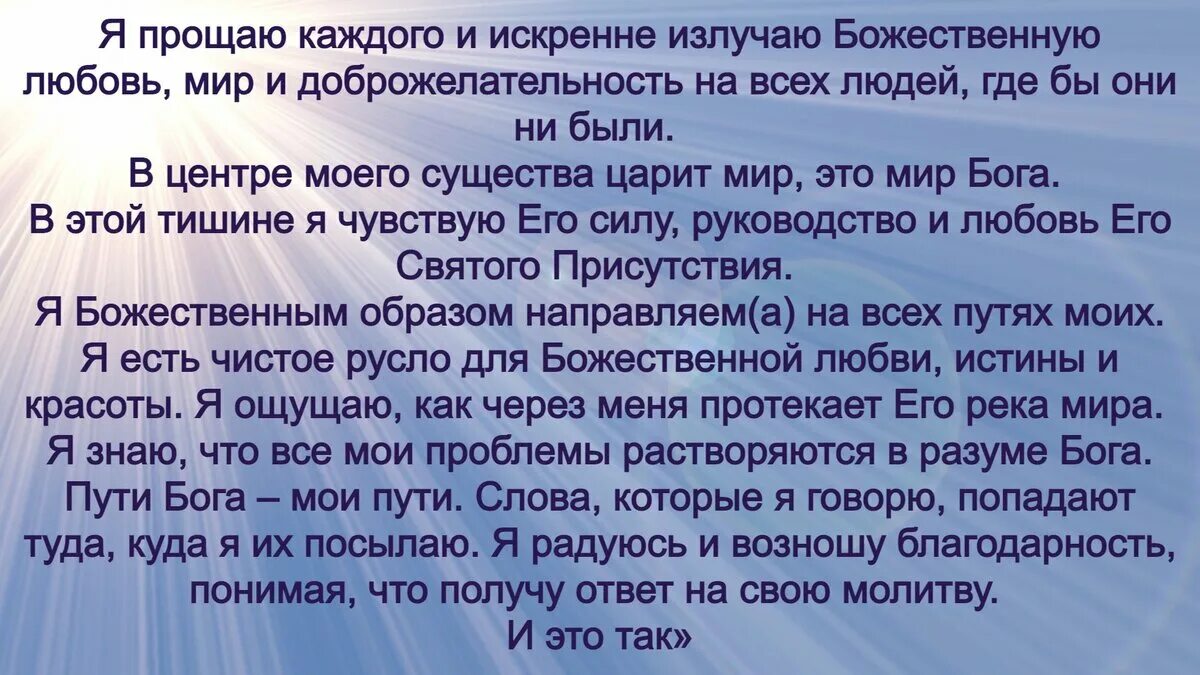 Я прощаю каждого и искренне излучаю Божественную любовь, мир и доброжелательность на всех людей, где бы они ни были.
В центре моего существа царит мир, это мир Бога.
В этой тишине я чувствую Его силу, руководство и любовь Его Святого Присутствия.
Я Божественным образом направляем(а) на всех путях моих.
Я есть чистое русло для Божественной любви, истины и красоты. Я ощущаю, как через меня протекает Его река мира.
Я знаю, что все мои проблемы растворяются в разуме Бога.
Пути Бога – мои пути. Слова, которые я говорю, попадают туда, куда я их посылаю. Я радуюсь и возношу благодарность, понимая, что получу ответ на свою молитву.
И это так»